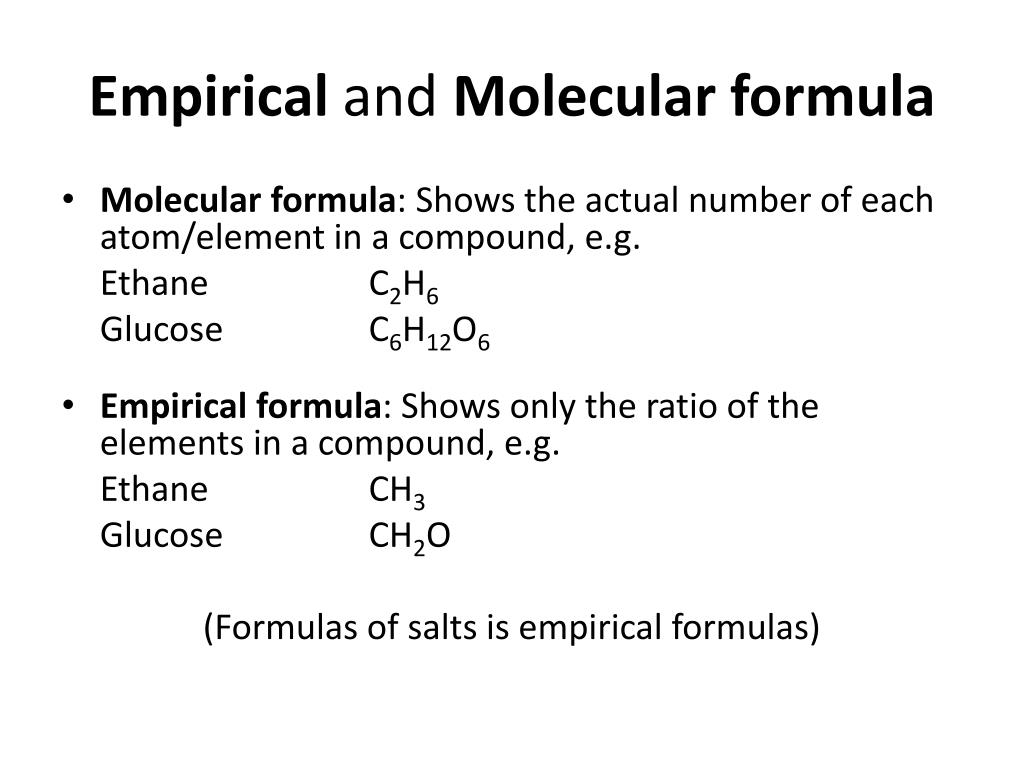 Empirical and Molecular formula

• Molecular formula: Shows the actual number of each atom/element in a compound, e.g.

Ethane $C_2H_6$

Glucose $C_6H_{12}O_6$

• Empirical formula: Shows only the ratio of the elements in a compound, e.g.

Ethane $CH_3$

Glucose $CH_2O$

(Formulas of salts is empirical formulas)